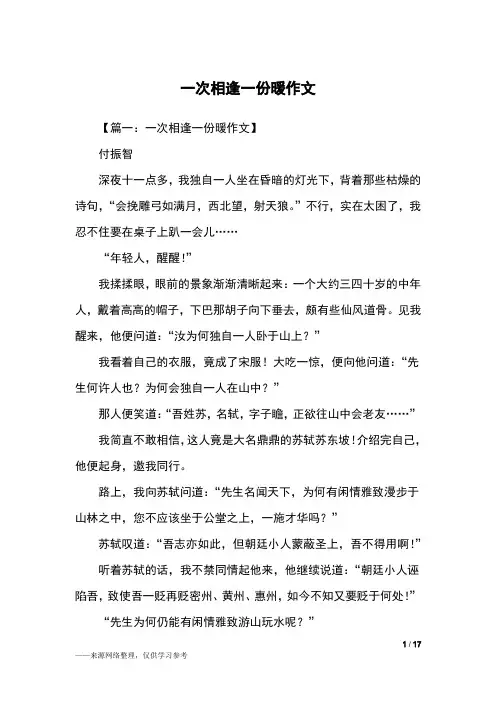 一次相逢一份暖作文

【篇一：一次相逢一份暖作文】

付振智

深夜十一点多，我独自一人坐在昏暗的灯光下，背着那些枯燥的诗句，“会挽雕弓如满月，西北望，射天狼。”不行，实在太困了，我忍不住要在桌子上趴一会儿……

“年轻人，醒醒！”

我揉揉眼，眼前的景象渐渐清晰起来：一个大约三四十岁的中年人，戴着高高的帽子，下巴那胡子向下垂去，颇有些仙风道骨。见我醒来，他便问道：“汝为何独自一人卧于山上？”

我看着自己的衣服，竟成了宋服！大吃一惊，便向他问道：“先生何许人也？为何会独自一人在山中？”

那人便笑道：“吾姓苏，名轼，字子瞻，正欲往山中会老友……”

我简直不敢相信，这人竟是大名鼎鼎的苏轼苏东坡！介绍完自己，他便起身，邀我同行。

路上，我向苏轼问道：“先生名闻天下，为何有闲情雅致漫步于山林之中，您不应该坐于公堂之上，一施才华吗？”

苏轼叹道：“吾志亦如此，但朝廷小人蒙蔽圣上，吾不得用啊！”

听着苏轼的话，我不禁同情起他来，他继续说道：“朝廷小人诬陷吾，致使吾一贬再贬密州、黄州、惠州，如今不知又要贬于何处！”

“先生为何仍能有闲情雅致游山玩水呢？”

1 / 17

——来源网络整理，仅供学习参考